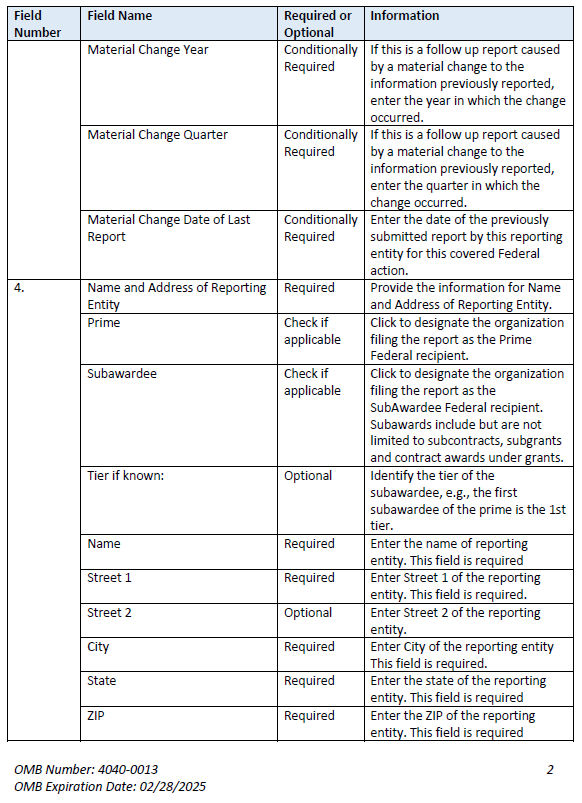 | Field Number | Field Name | Required or Optional | Information |
|---|---|---|---|
| | Material Change Year | Conditionally Required | If this is a follow up report caused by a material change to the information previously reported, enter the year in which the change occurred. |
| | Material Change Quarter | Conditionally Required | If this is a follow up report caused by a material change to the information previously reported, enter the quarter in which the change occurred. |
| | Material Change Date of Last Report | Conditionally Required | Enter the date of the previously submitted report by this reporting entity for this covered Federal action. |
| 4. | Name and Address of Reporting Entity | Required | Provide the information for Name and Address of Reporting Entity. |
| | Prime | Check if applicable | Click to designate the organization filing the report as the Prime Federal recipient. |
| | Subawardee | Check if applicable | Click to designate the organization filing the report as the SubAwardee Federal recipient. Subawards include but are not limited to subcontracts, subgrants and contract awards under grants. |
| | Tier if known: | Optional | Identify the tier of the subawardee, e.g., the first subawardee of the prime is the 1st tier. |
| | Name | Required | Enter the name of reporting entity. This field is required |
| | Street 1 | Required | Enter Street 1 of the reporting entity. This field is required. |
| | Street 2 | Optional | Enter Street 2 of the reporting entity. |
| | City | Required | Enter City of the reporting entity This field is required. |
| | State | Required | Enter the state of the reporting entity. This field is required |
| | ZIP | Required | Enter the ZIP of the reporting entity. This field is required |

OMB Number: 4040-0013
OMB Expiration Date: 02/28/2025

2